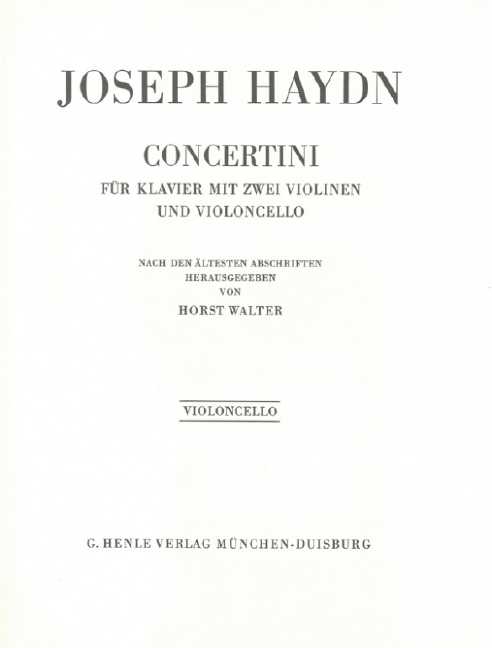 JOSEPH HAYDN

CONCERTINI

FÜR KLAVIER MIT ZWEI VIOLINEN UND VIOLONCELLO

NACH DEN ÄLTESTEN ABSCHRIFTEN HERAUSGEGEBEN VON

HORST WALTER

VIOLONCELLO

G. HENLE VERLAG MÜNCHEN-DUISBURG